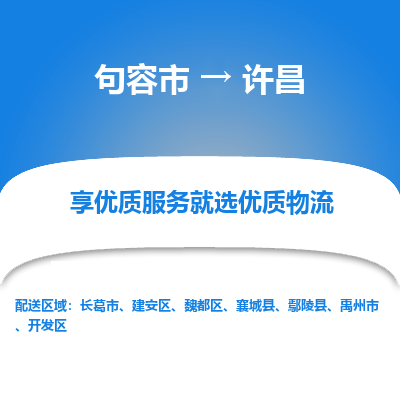 句容市 → 许昌

享优质服务就选优质物流

配送区域：长葛市、建安区、魏都区、襄城县、鄢陵县、禹州市、开发区